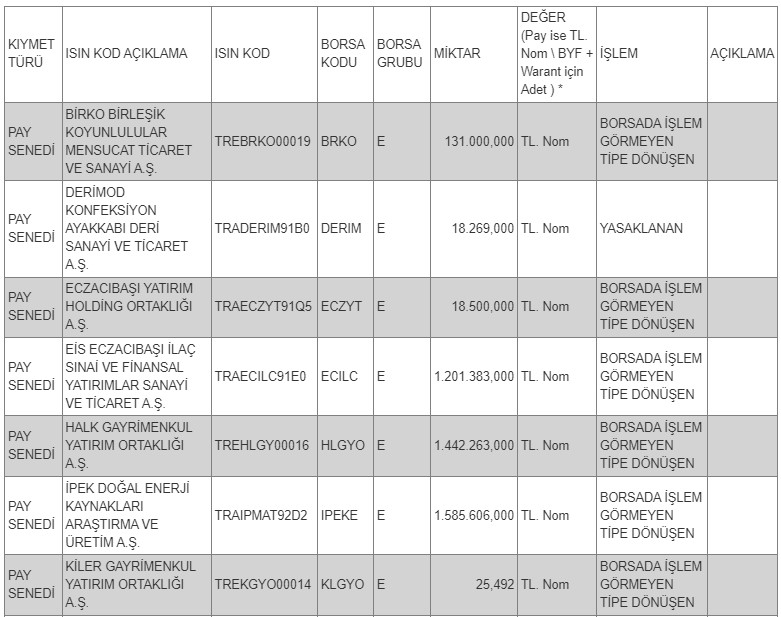 | KIYMET TÜRÜ | ISIN KOD AÇIKLAMA | ISIN KOD | BORSA KODU | BORSA GRUBU | MİKTAR | DEĞER (Pay ise TL. Nom \ BYF + Warant için Adet ) * | İŞLEM | AÇIKLAMA |
|---|---|---|---|---|---|---|---|---|
| PAY SENEDİ | BİRKO BİRLEŞİK KOYUNLULULAR MENSUCAT TİCARET VE SANAYİ A.Ş. | TREBRKO00019 | BRKO | E | 131.000,000 | TL. Nom | BORSADA İŞLEM GÖRMEYEN TİPE DÖNÜŞEN | |
| PAY SENEDİ | DERİMOD KONFEKSİYON AYAKKABI DERİ SANAYİ VE TİCARET A.Ş. | TRADERIM91B0 | DERIM | E | 18.269,000 | TL. Nom | YASAKLANAN | |
| PAY SENEDİ | ECZACIBAŞI YATIRIM HOLDİNG ORTAKLIĞI A.Ş. | TRAECZYT91Q5 | ECZYT | E | 18.500,000 | TL. Nom | BORSADA İŞLEM GÖRMEYEN TİPE DÖNÜŞEN | |
| PAY SENEDİ | EİS ECZACIBAŞI İLAÇ SINAİ VE FİNANSAL YATIRIMLAR SANAYİ VE TİCARET A.Ş. | TRAECILC91E0 | ECILC | E | 1.201.383,000 | TL. Nom | BORSADA İŞLEM GÖRMEYEN TİPE DÖNÜŞEN | |
| PAY SENEDİ | HALK GAYRİMENKUL YATIRIM ORTAKLIĞI A.Ş. | TREHLGY00016 | HLGYO | E | 1.442.263,000 | TL. Nom | BORSADA İŞLEM GÖRMEYEN TİPE DÖNÜŞEN | |
| PAY SENEDİ | İPEK DOĞAL ENERJİ KAYNAKLARI ARAŞTIRMA VE ÜRETİM A.Ş. | TRAIPMAT92D2 | IPEKE | E | 1.585.606,000 | TL. Nom | BORSADA İŞLEM GÖRMEYEN TİPE DÖNÜŞEN | |
| PAY SENEDİ | KİLER GAYRİMENKUL YATIRIM ORTAKLIĞI A.Ş. | TREKGYO00014 | KLGYO | E | 25,492 | TL. Nom | BORSADA İŞLEM GÖRMEYEN TİPE DÖNÜŞEN | |